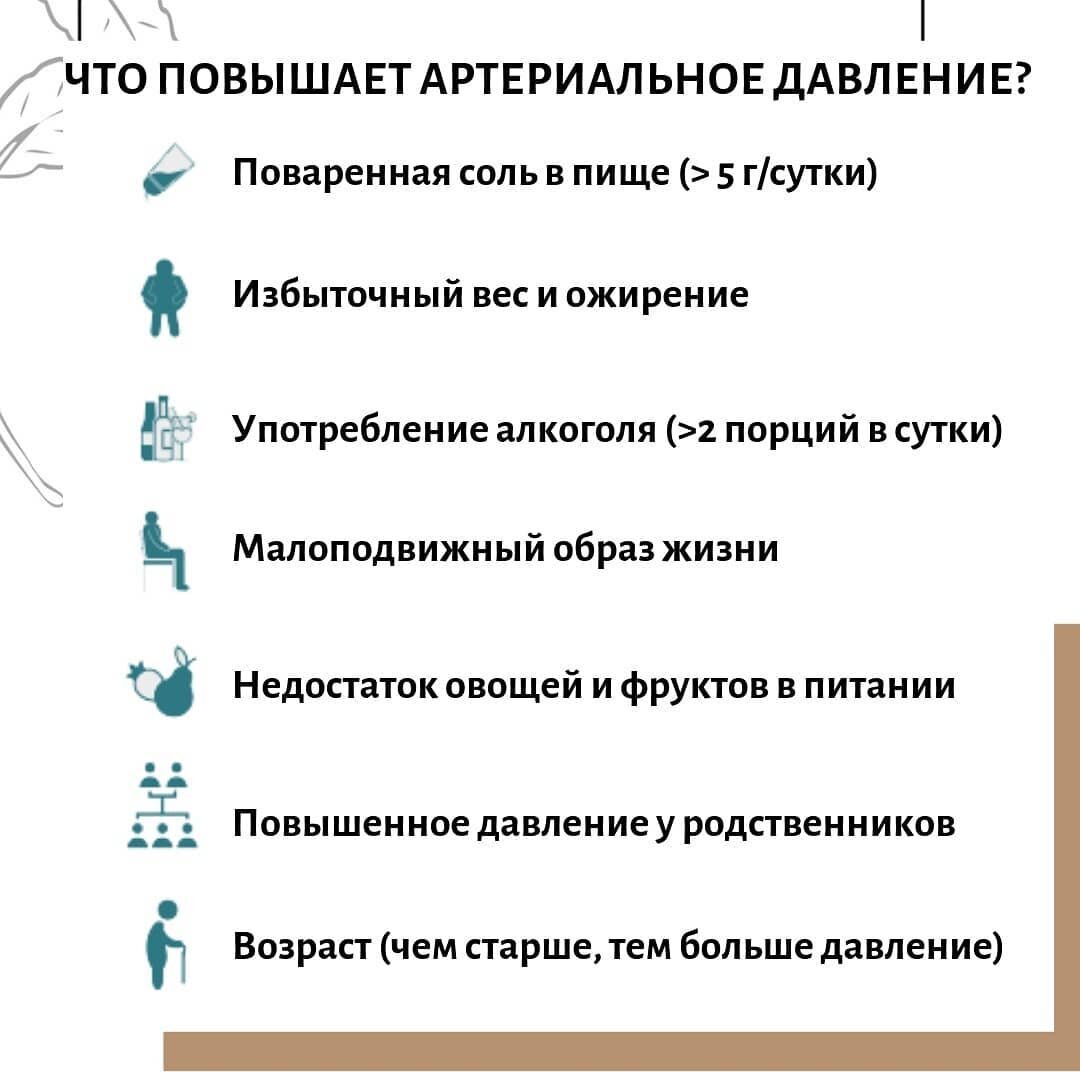 ЧТО ПОВЫШАЕТ АРТЕРИАЛЬНОЕ ДАВЛЕНИЕ?

Поваренная соль в пище (> 5 г/сутки)

Избыточный вес и ожирение

Употребление алкоголя (>2 порций в сутки)

Малоподвижный образ жизни

Недостаток овощей и фруктов в питании

Повышенное давление у родственников

Возраст (чем старше, тем больше давление)